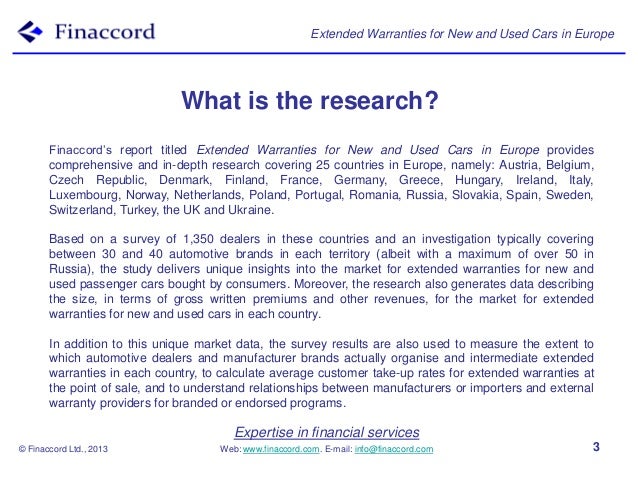 Finaccord

Extended Warranties for New and Used Cars in Europe

What is the research?

Finaccord's report titled Extended Warranties for New and Used Cars in Europe provides comprehensive and in-depth research covering 25 countries in Europe, namely: Austria, Belgium, Czech Republic, Denmark, Finland, France, Germany, Greece, Hungary, Ireland, Italy, Luxembourg, Norway, Netherlands, Poland, Portugal, Romania, Russia, Slovakia, Spain, Sweden, Switzerland, Turkey, the UK and Ukraine.

Based on a survey of 1,350 dealers in these countries and an investigation typically covering between 30 and 40 automotive brands in each territory (albeit with a maximum of over 50 in Russia), the study delivers unique insights into the market for extended warranties for new and used passenger cars bought by consumers. Moreover, the research also generates data describing the size, in terms of gross written premiums and other revenues, for the market for extended warranties for new and used cars in each country.

In addition to this unique market data, the survey results are also used to measure the extent to which automotive dealers and manufacturer brands actually organise and intermediate extended warranties in each country, to calculate average customer take-up rates for extended warranties at the point of sale, and to understand relationships between manufacturers or importers and external warranty providers for branded or endorsed programs.

Expertise in financial services

© Finaccord Ltd., 2013

Web: www.finaccord.com. E-mail: info@finaccord.com

3